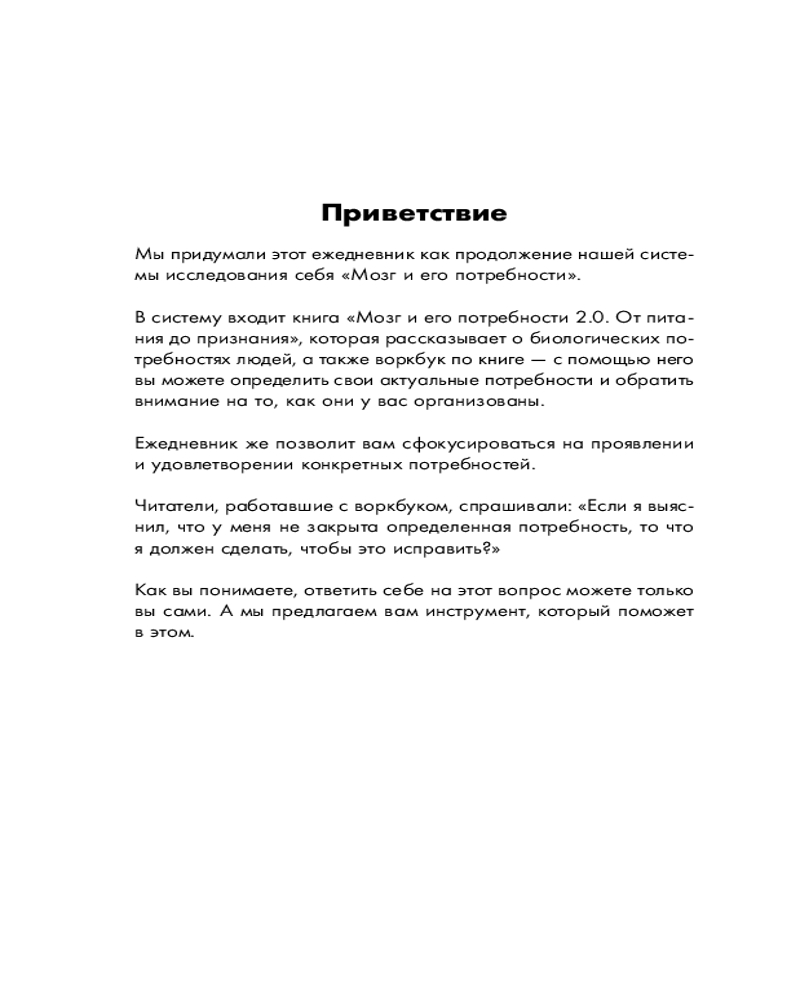 Приветствие

Мы придумали этот ежедневник как продолжение нашей системы исследования себя «Мозг и его потребности».

В систему входит книга «Мозг и его потребности 2.0. От питания до признания», которая рассказывает о биологических потребностях людей, а также воркбук по книге — с помощью него вы можете определить свои актуальные потребности и обратить внимание на то, как они у вас организованы.

Ежедневник же позволит вам сфокусироваться на проявлении и удовлетворении конкретных потребностей.

Читатели, работавшие с воркбуком, спрашивали: «Если я выяснил, что у меня не закрыта определенная потребность, то что я должен сделать, чтобы это исправить?»

Как вы понимаете, ответить себе на этот вопрос можете только вы сами. А мы предлагаем вам инструмент, который поможет в этом.